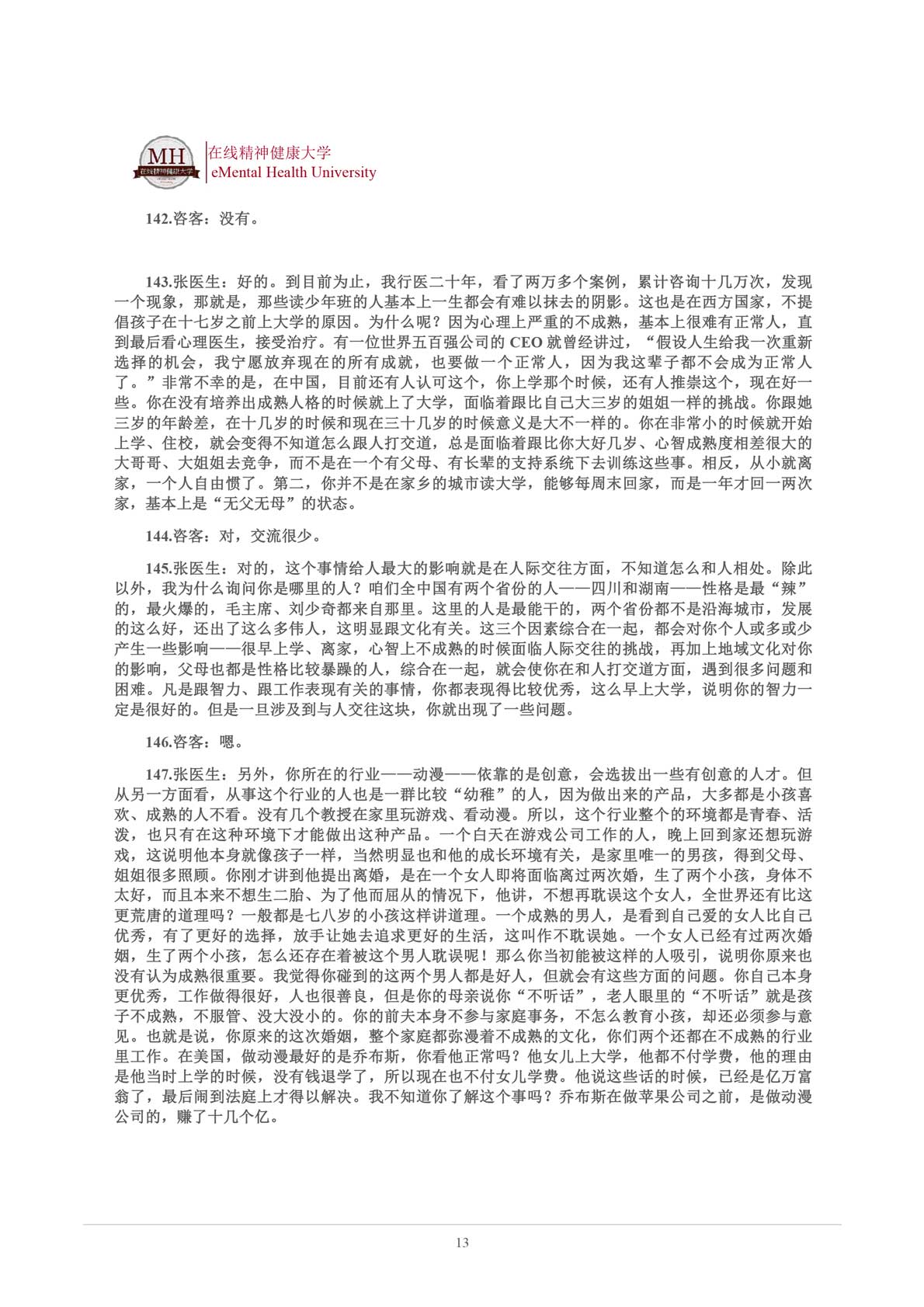 MH 在线精神健康大学
在线精神健康大学
eMental Health University

142.咨客：没有。

143.张医生：好的。到目前为止，我行医二十年，看了两万多个案例，累计咨询十几万次，发现一个现象，那就是，那些读少年班的人基本上一生都会有难以抹去的阴影。这也是在西方国家，不提倡孩子在十七岁之前上大学的原因。为什么呢？因为心理上严重的不成熟，基本上很难有正常人，直到最后看心理医生，接受治疗。有一位世界五百强公司的 CEO 就曾经讲过，“假设人生给我一次重新选择的机会，我宁愿放弃现在的所有成就，也要做一个正常人，因为我这辈子都不会成为正常人了。”非常不幸的是，在中国，目前还有人认可这个，你上学那个时候，还有人推崇这个，现在好一些。你在没有培养出成熟人格的时候就上了大学，面临着跟比自己大三岁的姐姐一样的挑战。你跟她三岁的年龄差，在十几岁的时候和现在三十几岁的时候意义是大不一样的。你在非常小的时候就开始上学、住校，就会变得不知道怎么跟人打交道，总是面临着跟比你大好几岁、心智成熟度相差很大的大哥哥、大姐姐去竞争，而不是在一个有父母、有长辈的支持系统下去训练这些事。相反，从小就离家，一个人自由惯了。第二，你并不是在家乡的城市读大学，能够每周末回家，而是一年才回一两次家，基本上是“无父无母”的状态。

144.咨客：对，交流很少。

145.张医生：对的，这个事情给人最大的影响就是在人际交往方面，不知道怎么和人相处。除此以外，我为什么询问你是哪里的人？咱们全中国有两个省份的人——四川和湖南——性格是最“辣”的，最火爆的，毛主席、刘少奇都来自那里。这里的人是最能干的，两个省份都不是沿海城市，发展的这么好，还出了这么多伟人，这明显跟文化有关。这三个因素综合在一起，都会对你个人或多或少产生一些影响——很早上学、离家，心智上不成熟的时候面临人际交往的挑战，再加上地域文化对你的影响，父母也都是性格比较暴躁的人，综合在一起，就会使你在和人打交道方面，遇到很多问题和困难。凡是跟智力、跟工作表现有关的事情，你都表现得比较优秀，这么早上大学，说明你的智力一定是很好的。但是一旦涉及到与人交往这块，你就出现了一些问题。

146.咨客：嗯。

147.张医生：另外，你所在的行业——动漫——依靠的是创意，会选拔出一些有创意的人才。但从另一方面看，从事这个行业的人也是一群比较“幼稚”的人，因为做出来的产品，大多都是小孩喜欢、成熟的人不看。没有几个教授在家里玩游戏、看动漫。所以，这个行业整个的环境都是青春、活泼，也只有在这种环境下才能做出这种产品。一个白天在游戏公司工作的人，晚上回到家还想玩游戏，这说明他本身就像孩子一样，当然明显也和他的成长环境有关，是家里唯一的男孩，得到父母、姐姐很多照顾。你刚才讲到他提出离婚，是在一个女人即将面临离过两次婚，生了两个小孩，身体不太好，而且本来不想生二胎、为了他而屈从的情况下，他讲，不想再耽误这个女人，全世界还有比这更荒唐的道理吗？一般都是七八岁的小孩这样讲道理。一个成熟的男人，是看到自己爱的女人比自己优秀，有了更好的选择，放手让她去追求更好的生活，这叫作不耽误她。一个女人已经有过两次婚姻，生了两个小孩，怎么还存在着被这个男人耽误呢！那么你当初能被这样的人吸引，说明你原来也没有认为成熟很重要。我觉得你碰到的这两个男人都是好人，但就会有这些方面的问题。你自己本身更优秀，工作做得很好，人也很善良，但是你的母亲说你“不听话”，老人眼里的“不听话”就是孩子不成熟，不服管、没大没小的。你的前夫本身不参与家庭事务，不怎么教育小孩，却还必须参与意见。也就是说，你原来的这次婚姻，整个家庭都弥漫着不成熟的文化，你们两个还都在不成熟的行业里工作。在美国，做动漫最好的是乔布斯，你看他正常吗？他女儿上大学，他都不付学费，他的理由是他当时上学的时候，没有钱退学了，所以现在也不付女儿学费。他说这些话的时候，已经是亿万富翁了，最后闹到法庭上才得以解决。我不知道你了解这个事吗？乔布斯在做苹果公司之前，是做动漫公司的，赚了十几个亿。

13